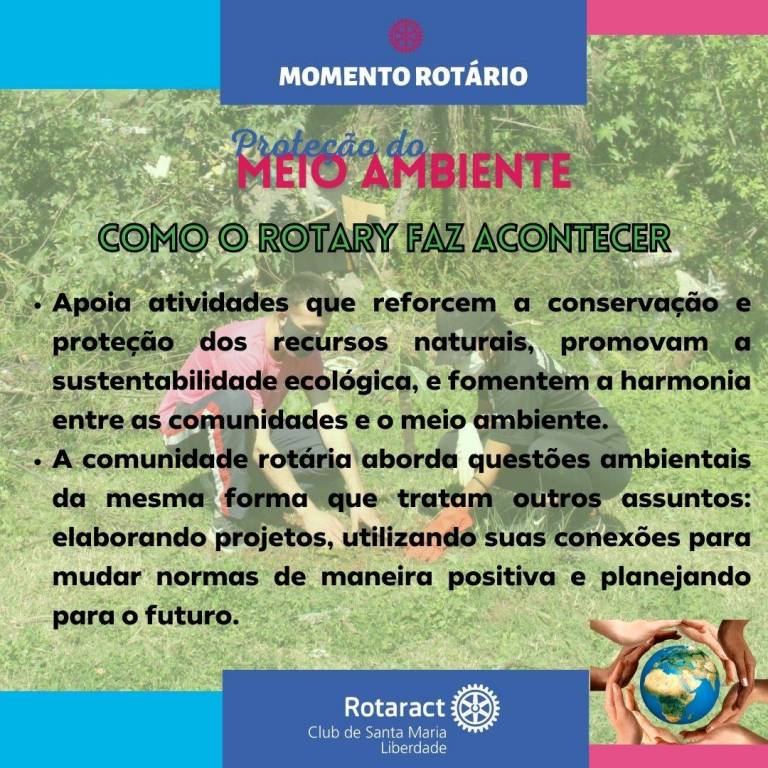 MOMENTO ROTÁRIO

Proteção do
MEIO AMBIENTE

COMO O ROTARY FAZ ACONTECER

• Apoia atividades que reforcem a conservação e proteção dos recursos naturais, promovam a sustentabilidade ecológica, e fomentem a harmonia entre as comunidades e o meio ambiente.
• A comunidade rotária aborda questões ambientais da mesma forma que tratam outros assuntos: elaborando projetos, utilizando suas conexões para mudar normas de maneira positiva e planejando para o futuro.

Rotaract
Club de Santa Maria
Liberdade